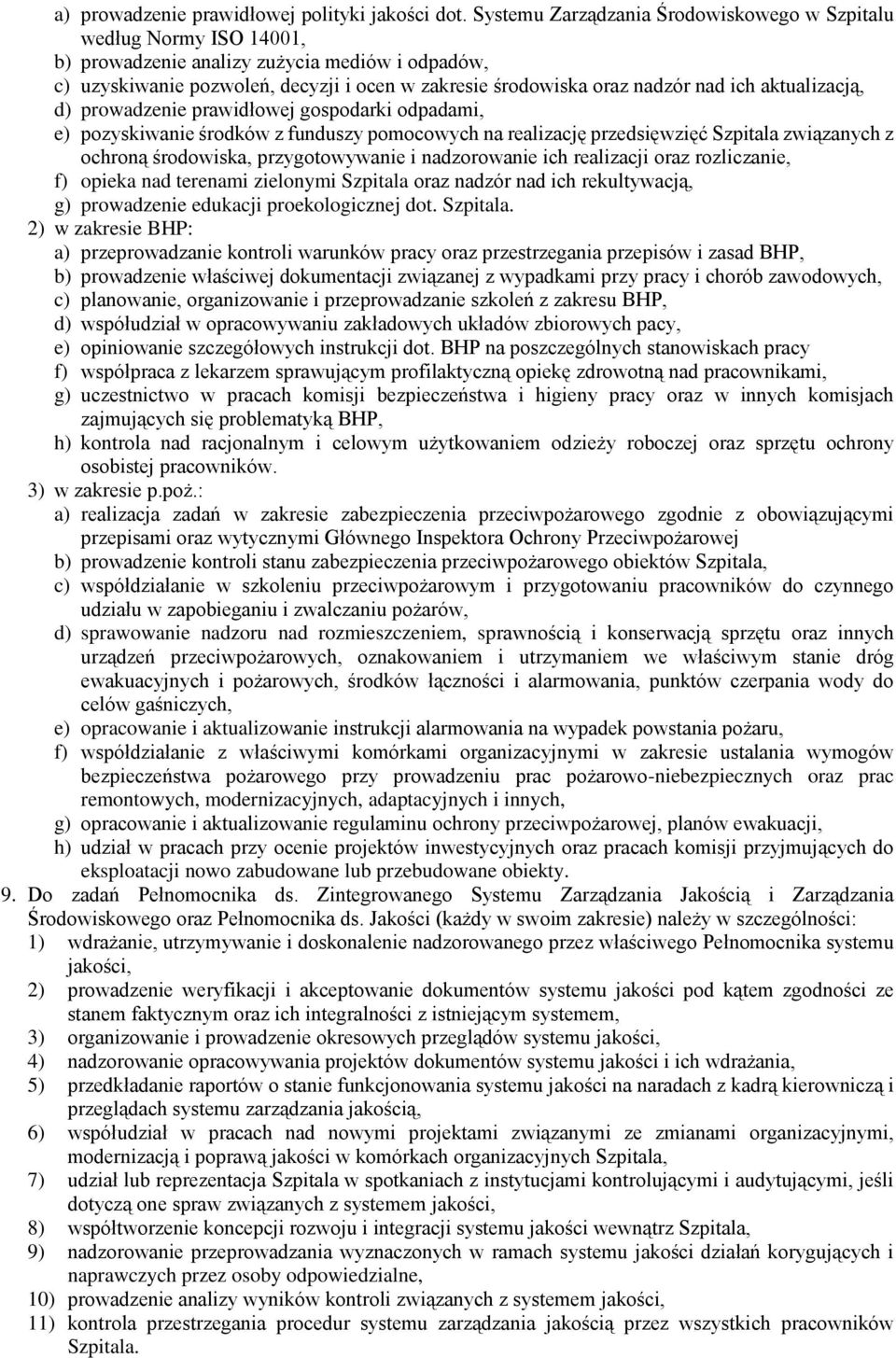 a) prowadzenie prawidłowej polityki jakości dot. Systemu Zarządzania Środowiskowego w Szpitalu według Normy ISO 14001,
b) prowadzenie analizy zużycia mediów i odpadów,
c) uzyskiwanie pozwoleń, decyzji i ocen w zakresie środowiska oraz nadzór nad ich aktualizacją,
d) prowadzenie prawidłowej gospodarki odpadami,
e) pozyskiwanie środków z funduszy pomocowych na realizację przedsięwzięć Szpitala związanych z ochroną środowiska, przygotowywanie i nadzorowanie ich realizacji oraz rozliczanie,
f) opieka nad terenami zielonymi Szpitala oraz nadzór nad ich rekultywacją,
g) prowadzenie edukacji proekologicznej dot. Szpitala.
2) w zakresie BHP:
a) przeprowadzanie kontroli warunków pracy oraz przestrzegania przepisów i zasad BHP,
b) prowadzenie właściwej dokumentacji związanej z wypadkami przy pracy i chorób zawodowych,
c) planowanie, organizowanie i przeprowadzanie szkoleń z zakresu BHP,
d) współudział w opracowywaniu zakładowych układów zbiorowych pacy,
e) opiniowanie szczegółowych instrukcji dot. BHP na poszczególnych stanowiskach pracy
f) współpraca z lekarzem sprawującym profilaktyczną opiekę zdrowotną nad pracownikami,
g) uczestnictwo w pracach komisji bezpieczeństwa i higieny pracy oraz w innych komisjach zajmujących się problematyką BHP,
h) kontrola nad racjonalnym i celowym użytkowaniem odzieży roboczej oraz sprzętu ochrony osobistej pracowników.
3) w zakresie p.poż.:
a) realizacja zadań w zakresie zabezpieczenia przeciwpożarowego zgodnie z obowiązującymi przepisami oraz wytycznymi Głównego Inspektora Ochrony Przeciwpożarowej
b) prowadzenie kontroli stanu zabezpieczenia przeciwpożarowego obiektów Szpitala,
c) współdziałanie w szkoleniu przeciwpożarowym i przygotowaniu pracowników do czynnego udziału w zapobieganiu i zwalczaniu pożarów,
d) sprawowanie nadzoru nad rozmieszczeniem, sprawnością i konserwacją sprzętu oraz innych urządzeń przeciwpożarowych, oznakowaniem i utrzymaniem we właściwym stanie dróg ewakuacyjnych i pożarowych, środków łączności i alarmowania, punktów czerpania wody do celów gaśniczych,
e) opracowanie i aktualizowanie instrukcji alarmowania na wypadek powstania pożaru,
f) współdziałanie z właściwymi komórkami organizacyjnymi w zakresie ustalania wymogów bezpieczeństwa pożarowego przy prowadzeniu prac pożarowo-niebezpiecznych oraz prac remontowych, modernizacyjnych, adaptacyjnych i innych,
g) opracowanie i aktualizowanie regulaminu ochrony przeciwpożarowej, planów ewakuacji,
h) udział w pracach przy ocenie projektów inwestycyjnych oraz pracach komisji przyjmujących do eksploatacji nowo zabudowane lub przebudowane obiekty.
9. Do zadań Pełnomocnika ds. Zintegrowanego Systemu Zarządzania Jakością i Zarządzania Środowiskowego oraz Pełnomocnika ds. Jakości (każdy w swoim zakresie) należy w szczególności:
1) wdrażanie, utrzymywanie i doskonalenie nadzorowanego przez właściwego Pełnomocnika systemu jakości,
2) prowadzenie weryfikacji i akceptowanie dokumentów systemu jakości pod kątem zgodności ze stanem faktycznym oraz ich integralności z istniejącym systemem,
3) organizowanie i prowadzenie okresowych przeglądów systemu jakości,
4) nadzorowanie opracowywania projektów dokumentów systemu jakości i ich wdrażania,
5) przedkładanie raportów o stanie funkcjonowania systemu jakości na naradach z kadrą kierowniczą i przeglądach systemu zarządzania jakością,
6) współudział w pracach nad nowymi projektami związanymi ze zmianami organizacyjnymi, modernizacją i poprawą jakości w komórkach organizacyjnych Szpitala,
7) udział lub reprezentacja Szpitala w spotkaniach z instytucjami kontrolującymi i audytującymi, jeśli dotyczą one spraw związanych z systemem jakości,
8) współtworzenie koncepcji rozwoju i integracji systemu jakości wewnątrz Szpitala,
9) nadzorowanie przeprowadzania wyznaczonych w ramach systemu jakości działań korygujących i naprawczych przez osoby odpowiedzialne,
10) prowadzenie analizy wyników kontroli związanych z systemem jakości,
11) kontrola przestrzegania procedur systemu zarządzania jakością przez wszystkich pracowników Szpitala.